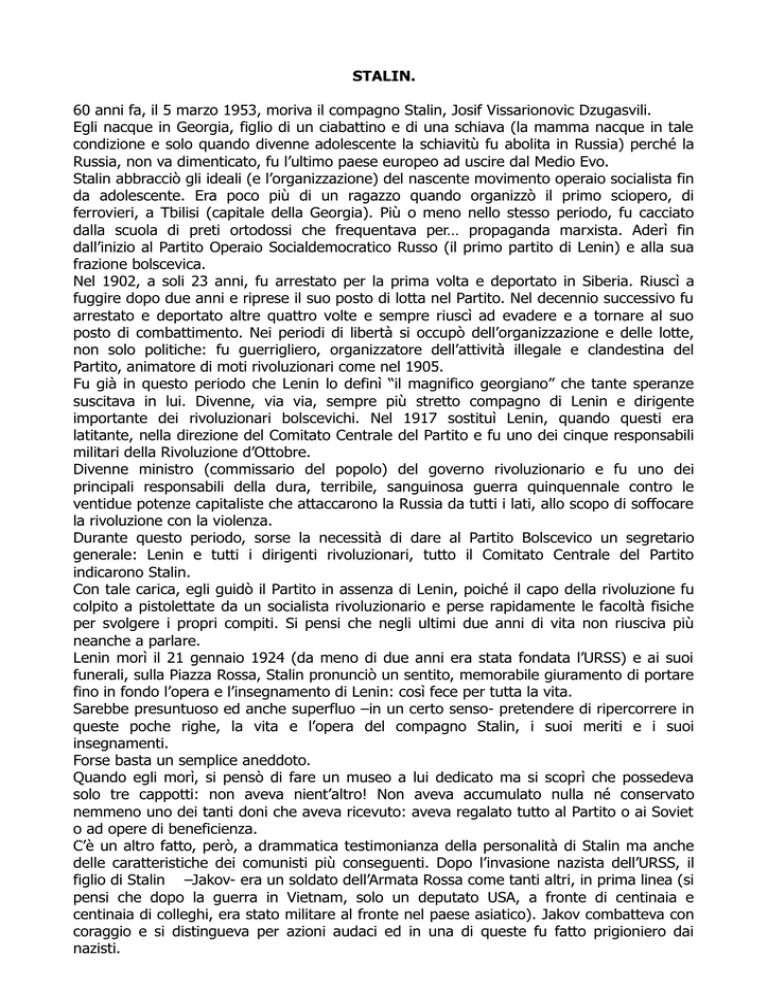 STALIN.

60 anni fa, il 5 marzo 1953, moriva il compagno Stalin, Josif Vissarionovic Dzugasvili.
Egli nacque in Georgia, figlio di un ciabattino e di una schiava (la mamma nacque in tale condizione e solo quando divenne adolescente la schiavitù fu abolita in Russia) perché la Russia, non va dimenticato, fu l'ultimo paese europeo ad uscire dal Medio Evo.
Stalin abbracciò gli ideali (e l'organizzazione) del nascente movimento operaio socialista fin da adolescente. Era poco più di un ragazzo quando organizzò il primo sciopero, di ferrovieri, a Tbilisi (capitale della Georgia). Più o meno nello stesso periodo, fu cacciato dalla scuola di preti ortodossi che frequentava per… propaganda marxista. Aderì fin dall'inizio al Partito Operaio Socialdemocratico Russo (il primo partito di Lenin) e alla sua frazione bolscevica.
Nel 1902, a soli 23 anni, fu arrestato per la prima volta e deportato in Siberia. Riuscì a fuggire dopo due anni e riprese il suo posto di lotta nel Partito. Nel decennio successivo fu arrestato e deportato altre quattro volte e sempre riuscì ad evadere e a tornare al suo posto di combattimento. Nei periodi di libertà si occupò dell'organizzazione e delle lotte, non solo politiche: fu guerrigliero, organizzatore dell'attività illegale e clandestina del Partito, animatore di moti rivoluzionari come nel 1905.
Fu già in questo periodo che Lenin lo definì "il magnifico georgiano" che tante speranze suscitava in lui. Divenne, via via, sempre più stretto compagno di Lenin e dirigente importante dei rivoluzionari bolscevichi. Nel 1917 sostituì Lenin, quando questi era latitante, nella direzione del Comitato Centrale del Partito e fu uno dei cinque responsabili militari della Rivoluzione d'Ottobre.
Divenne ministro (commissario del popolo) del governo rivoluzionario e fu uno dei principali responsabili della dura, terribile, sanguinosa guerra quinquennale contro le ventidue potenze capitaliste che attaccarono la Russia da tutti i lati, allo scopo di soffocare la rivoluzione con la violenza.
Durante questo periodo, sorse la necessità di dare al Partito Bolscevico un segretario generale: Lenin e tutti i dirigenti rivoluzionari, tutto il Comitato Centrale del Partito indicarono Stalin.
Con tale carica, egli guidò il Partito in assenza di Lenin, poiché il capo della rivoluzione fu colpito a pistolettate da un socialista rivoluzionario e perse rapidamente le facoltà fisiche per svolgere i propri compiti. Si pensi che negli ultimi due anni di vita non riusciva più neanche a parlare.
Lenin morì il 21 gennaio 1924 (da meno di due anni era stata fondata l'URSS) e ai suoi funerali, sulla Piazza Rossa, Stalin pronunciò un sentito, memorabile giuramento di portare fino in fondo l'opera e l'insegnamento di Lenin: così fece per tutta la vita.
Sarebbe presuntuoso ed anche superfluo –in un certo senso- pretendere di ripercorrere in queste poche righe, la vita e l'opera del compagno Stalin, i suoi meriti e i suoi insegnamenti.
Forse basta un semplice aneddoto.
Quando egli morì, si pensò di fare un museo a lui dedicato ma si scoprì che possedeva solo tre cappotti: non aveva nient'altro! Non aveva accumulato nulla né conservato nemmeno uno dei tanti doni che aveva ricevuto: aveva regalato tutto al Partito o ai Soviet o ad opere di beneficienza.
C'è un altro fatto, però, a drammatica testimonianza della personalità di Stalin ma anche delle caratteristiche dei comunisti più conseguenti. Dopo l'invasione nazista dell'URSS, il figlio di Stalin –Jakov- era un soldato dell'Armata Rossa come tanti altri, in prima linea (si pensi che dopo la guerra in Vietnam, solo un deputato USA, a fronte di centinaia e centinaia di colleghi, era stato militare al fronte nel paese asiatico). Jakov combatteva con coraggio e si distingueva per azioni audaci ed in una di queste fu fatto prigioniero dai nazisti.